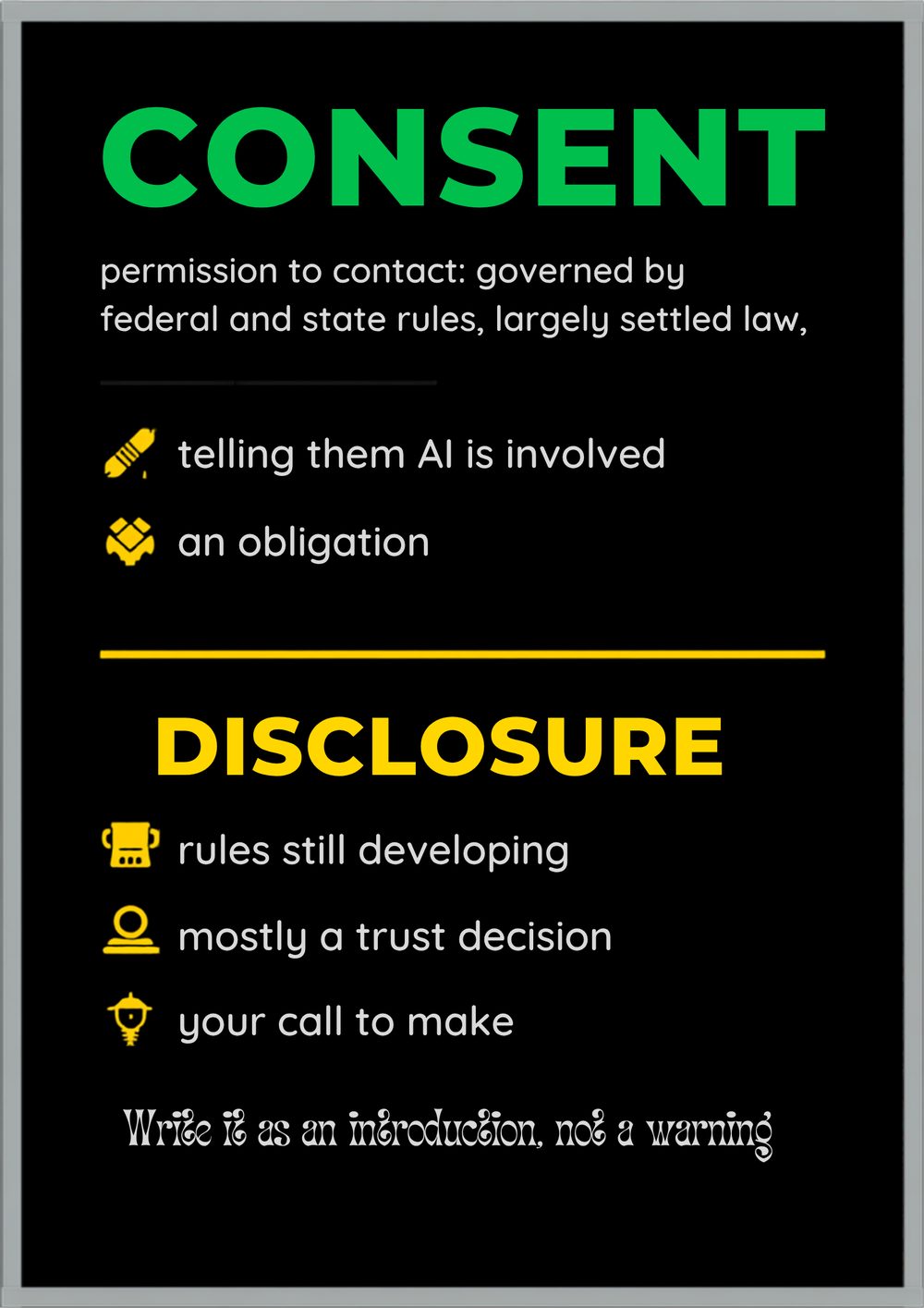 CONSENT

permission to contact: governed by federal and state rules, largely settled law,

telling them AI is involved

an obligation

DISCLOSURE

rules still developing

mostly a trust decision

your call to make

Write it as an introduction, not a warning